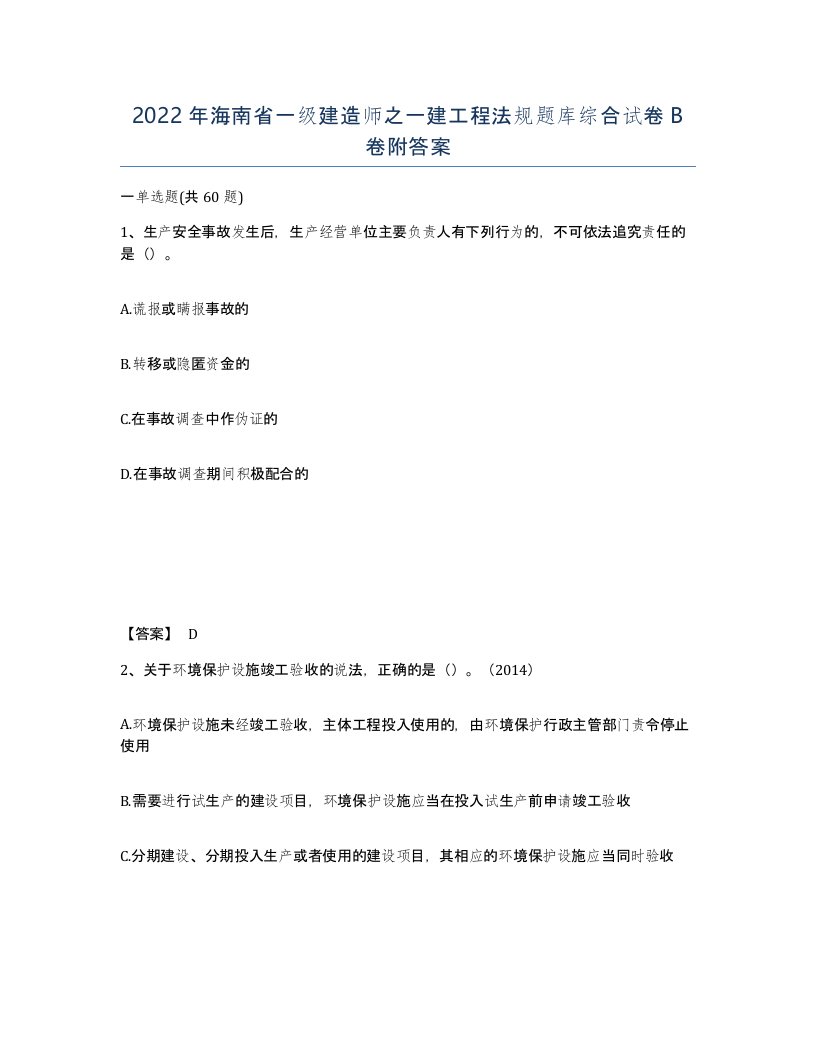 2022年海南省一级建造师之一建工程法规题库综合试卷B卷附答案

一单选题(共60题)

1、生产安全事故发生后，生产经营单位主要负责人有下列行为的，不可依法追究责任的是（）。

A.谎报或瞒报事故的

B.转移或隐匿资金的

C.在事故调查中作伪证的

D.在事故调查期间积极配合的

【答案】 D

2、关于环境保护设施竣工验收的说法，正确的是（）。（2014）

A.环境保护设施未经竣工验收，主体工程投入使用的，由环境保护行政主管部门责令停止使用

B.需要进行试生产的建设项目，环境保护设施应当在投入试生产前申请竣工验收

C.分期建设、分期投入生产或者使用的建设项目，其相应的环境保护设施应当同时验收